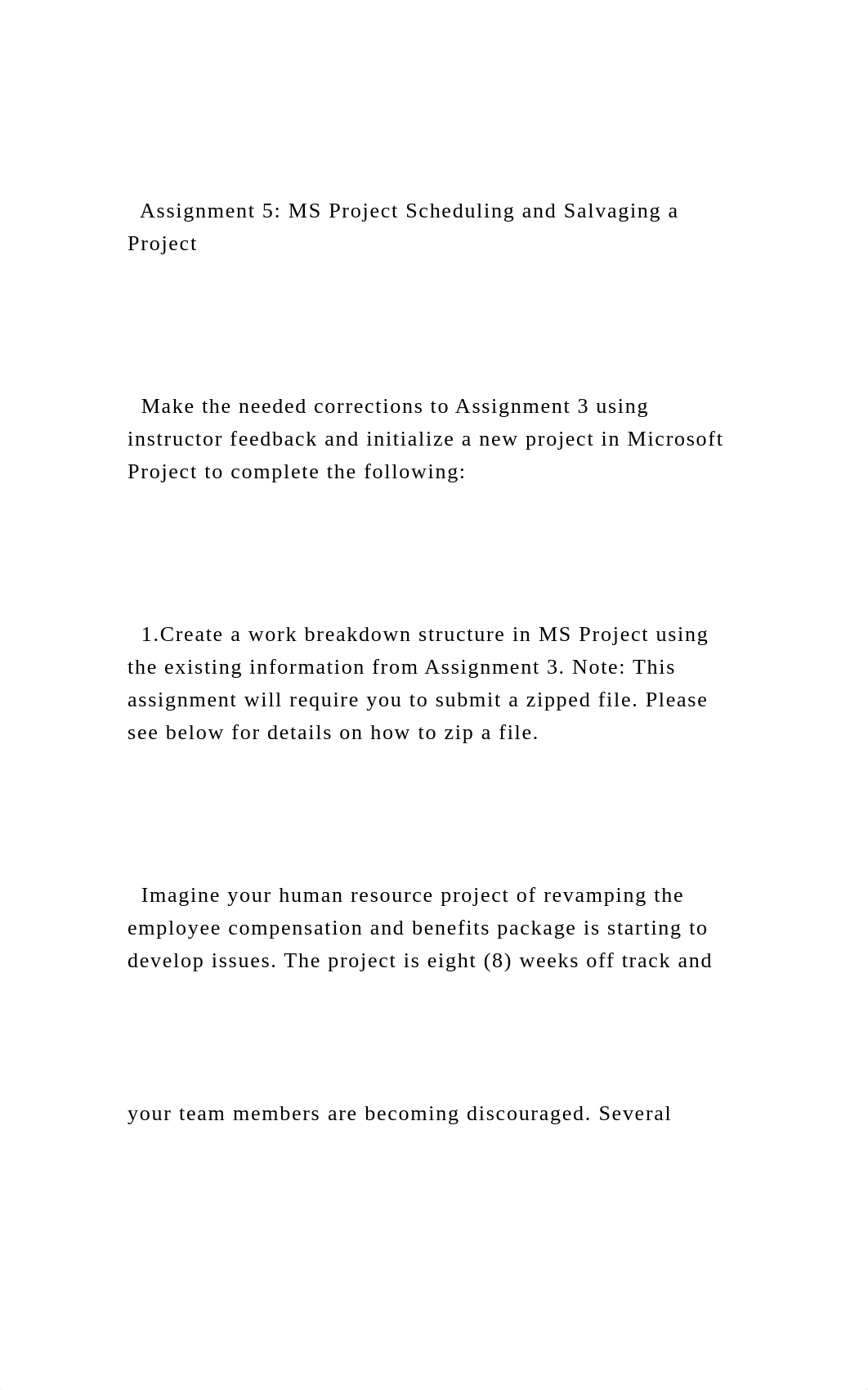 Assignment 5: MS Project Scheduling and Salvaging a Project

Make the needed corrections to Assignment 3 using instructor feedback and initialize a new project in Microsoft Project to complete the following:

1.Create a work breakdown structure in MS Project using the existing information from Assignment 3. Note: This assignment will require you to submit a zipped file. Please see below for details on how to zip a file.

Imagine your human resource project of revamping the employee compensation and benefits package is starting to develop issues. The project is eight (8) weeks off track and

your team members are becoming discouraged. Several